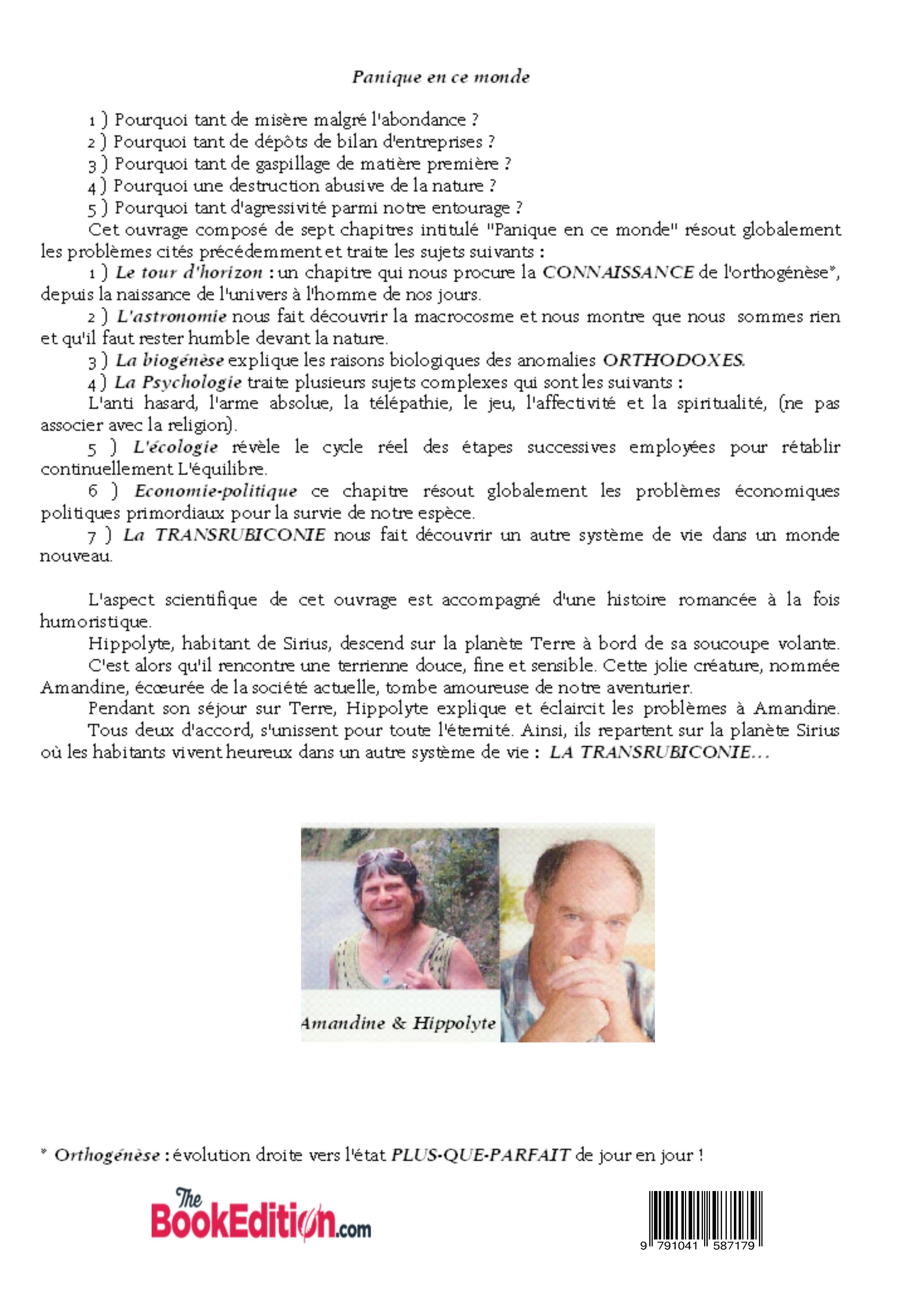 Panique en ce monde

1 ) Pourquoi tant de misère malgré l'abondance ?
2 ) Pourquoi tant de dépôts de bilan d'entreprises ?
3 ) Pourquoi tant de gaspillage de matière première ?
4 ) Pourquoi une destruction abusive de la nature ?
5 ) Pourquoi tant d'agressivité parmi notre entourage ?

Cet ouvrage composé de sept chapitres intitulé "Panique en ce monde" résout globalement les problèmes cités précédemment et traite les sujets suivants :

1 ) Le tour d'horizon : un chapitre qui nous procure la CONNAISSANCE de l'orthogénèse*, depuis la naissance de l'univers à l'homme de nos jours.

2 ) L'astronomie nous fait découvrir la macrocosme et nous montre que nous sommes rien et qu'il faut rester humble devant la nature.

3 ) La biogénèse explique les raisons biologiques des anomalies ORTHODOXES.

4 ) La Psychologie traite plusieurs sujets complexes qui sont les suivants :
L'anti hasard, l'arme absolue, la télépathie, le jeu, l'affectivité et la spiritualité, (ne pas associer avec la religion).

5 ) L'écologie révèle le cycle réel des étapes successives employées pour rétablir continuellement L'équilibre.

6 ) Economie-politique ce chapitre résout globalement les problèmes économiques politiques primordiaux pour la survie de notre espèce.

7 ) La TRANSRUBICONIE nous fait découvrir un autre système de vie dans un monde nouveau.

L'aspect scientifique de cet ouvrage est accompagné d'une histoire romancée à la fois humoristique.

Hippolyte, habitant de Sirius, descend sur la planète Terre à bord de sa soucoupe volante.

C'est alors qu'il rencontre une terrienne douce, fine et sensible. Cette jolie créature, nommée Amandine, écœurée de la société actuelle, tombe amoureuse de notre aventurier.

Pendant son séjour sur Terre, Hippolyte explique et éclaircit les problèmes à Amandine.

Tous deux d'accord, s'unissent pour toute l'éternité. Ainsi, ils repartent sur la planète Sirius où les habitants vivent heureux dans un autre système de vie : LA TRANSRUBICONIE...

Amandine & Hippolyte

* Orthogénèse : évolution droite vers l'état PLUS-QUE-PARFAIT de jour en jour !

The BookEdition.com

9 791041 587179